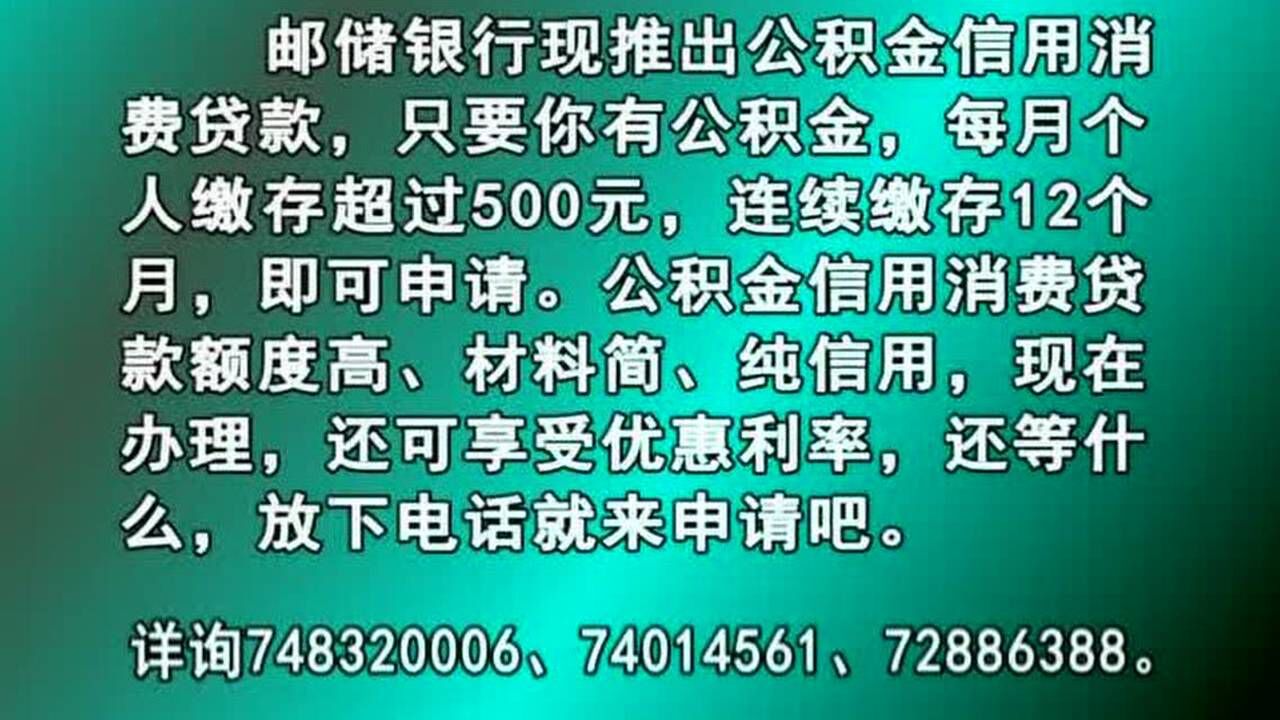 邮储银行现推出公积金信用消费贷款，只要你有公积金，每月个人缴存超过500元，连续缴存12个月，即可申请。公积金信用消费贷款额度高、材料简、纯信用，现在办理，还可享受优惠利率，还等什么，放下电话就来申请吧。

详询748320006、74014561、72886388。